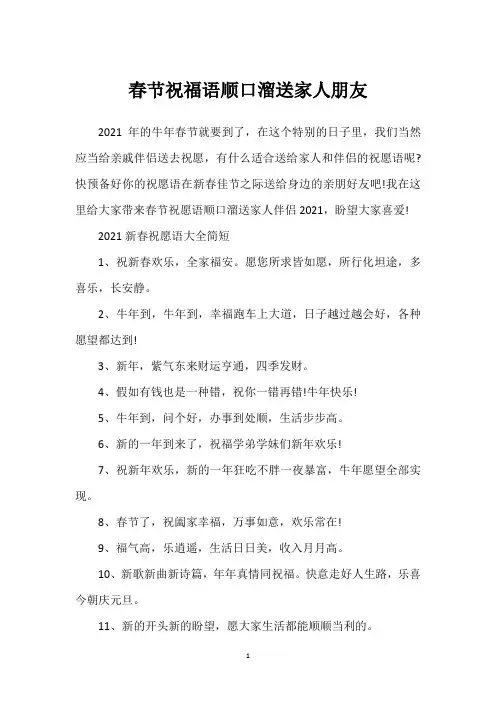 春节祝福语顺口溜送家人朋友

2021 年的牛年春节就要到了，在这个特别的日子里，我们当然应当给亲戚伴侣送去祝愿，有什么适合送给家人和伴侣的祝愿语呢?快预备好你的祝愿语在新春佳节之际送给身边的亲朋好友吧!我在这里给大家带来春节祝愿语顺口溜送家人伴侣 2021，盼望大家喜爱!

2021 新春祝愿语大全简短

1、祝新春欢乐，全家福安。愿您所求皆如愿，所行化坦途，多喜乐，长安静。

2、牛年到，牛年到，幸福跑车上大道，日子越过越会好，各种愿望都达到!

3、新年，紫气东来财运亨通，四季发财。

4、假如有钱也是一种错，祝你一错再错!牛年快乐!

5、牛年到，问个好，办事到处顺，生活步步高。

6、新的一年到来了，祝福学弟学妹们新年欢乐!

7、祝新年欢乐，新的一年狂吃不胖一夜暴富，牛年愿望全部实现。

8、春节了，祝阖家幸福，万事如意，欢乐常在!

9、福气高，乐逍遥，生活日日美，收入月月高。

10、新歌新曲新诗篇，年年真情同祝福。快意走好人生路，乐喜今朝庆元旦。

11、新的开头新的盼望，愿大家生活都能顺顺当利的。

1